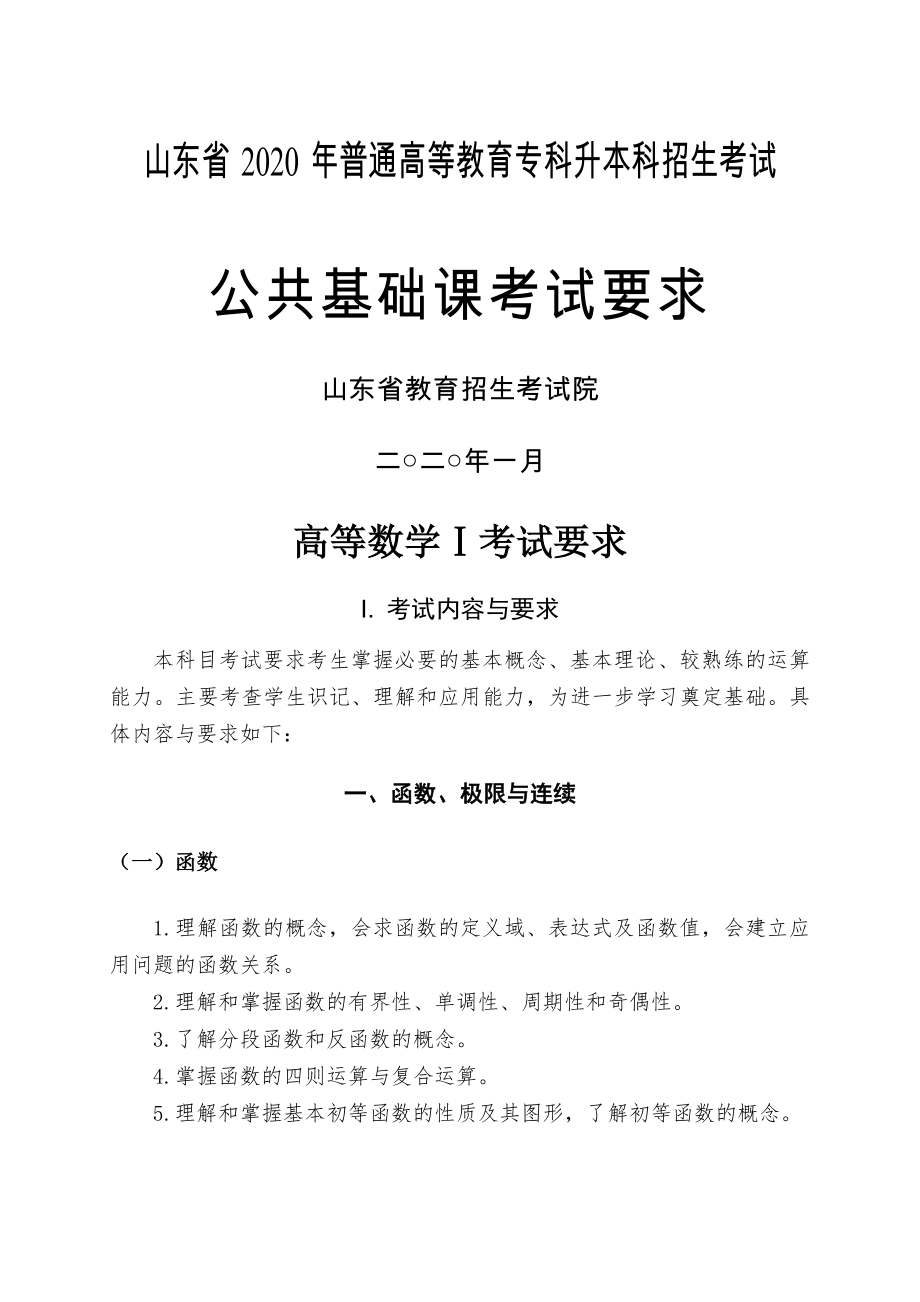 山东省 2020 年普通高等教育专科升本科招生考试

公共基础课考试要求

山东省教育招生考试院

二○二○年一月

高等数学Ⅰ考试要求

I. 考试内容与要求

本科目考试要求考生掌握必要的基本概念、基本理论、较熟练的运算能力。主要考查学生识记、理解和应用能力，为进一步学习奠定基础。具体内容与要求如下：

一、函数、极限与连续

（一）函数

1.理解函数的概念，会求函数的定义域、表达式及函数值，会建立应用问题的函数关系。

2.理解和掌握函数的有界性、单调性、周期性和奇偶性。

3.了解分段函数和反函数的概念。

4.掌握函数的四则运算与复合运算。

5.理解和掌握基本初等函数的性质及其图形，了解初等函数的概念。